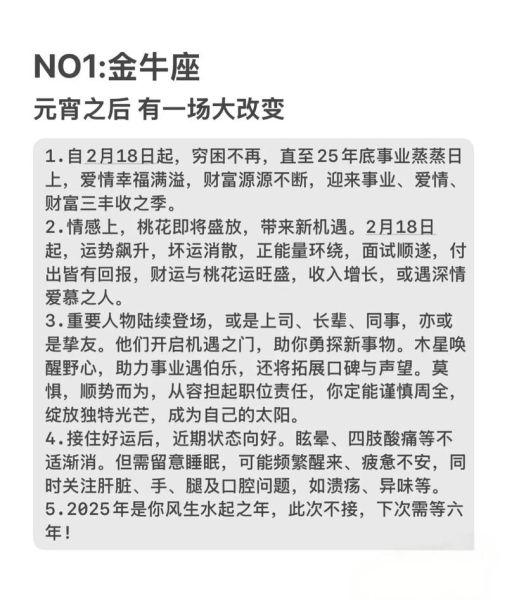 NO1:金牛座

元宵之后 有一场大改变

1.自2月18日起，穷困不再，直至25年底事业蒸蒸日上，爱情幸福满溢，财富源源不断，迎来事业、爱情、财富三丰收之季。
2.情感上，桃花即将盛放，带来新机遇。2月18日起，运势飙升，坏运消散，正能量环绕，面试顺遂，付出皆有回报，财运与桃花运旺盛，收入增长，或遇深情爱慕之人。
3.重要人物陆续登场，或是上司、长辈、同事，亦或是挚友。他们开启机遇之门，助你勇探新事物。木星唤醒野心，助力事业遇伯乐，还将拓展口碑与声望。莫惧，顺势而为，从容担起职位责任，你定能谨慎周全，绽放独特光芒，成为自己的太阳。
4.接住好运后，近期状态向好。眩晕、四肢酸痛等不适渐消。但需留意睡眠，可能频繁醒来、疲惫不安，同时关注肝脏、手、腿及口腔问题，如溃疡、异味等。
5.2025年是你风生水起之年，此次不接，下次需等六年！